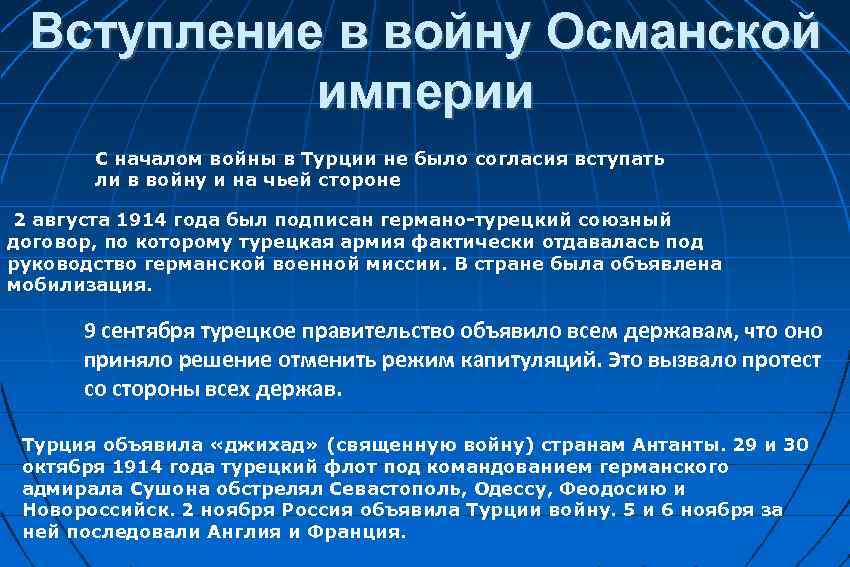 Вступление в войну Османской империи

С началом войны в Турции не было согласия вступать ли в войну и на чьей стороне

2 августа 1914 года был подписан германо-турецкий союзный договор, по которому турецкая армия фактически отдавалась под руководство германской военной миссии. В стране была объявлена мобилизация.

9 сентября турецкое правительство объявило всем державам, что оно приняло решение отменить режим капитуляций. Это вызвало протест со стороны всех держав.

Турция объявила «джихад» (священную войну) странам Антанты. 29 и 30 октября 1914 года турецкий флот под командованием германского адмирала Сушона обстрелял Севастополь, Одессу, Феодосию и Новороссийск. 2 ноября Россия объявила Турции войну. 5 и 6 ноября за ней последовали Англия и Франция.